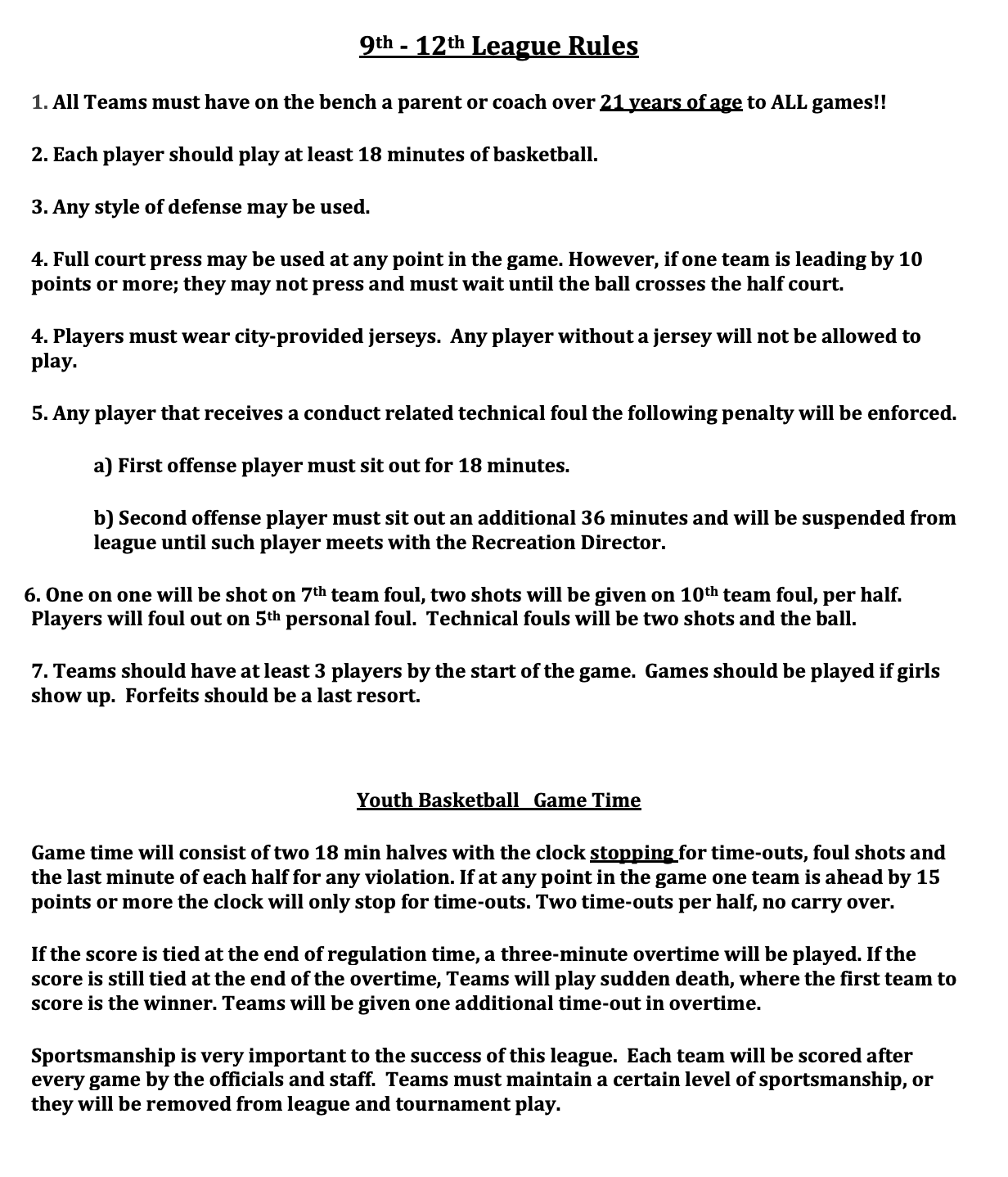 9th - 12th League Rules

1. All Teams must have on the bench a parent or coach over 21 years of age to ALL games!!

2. Each player should play at least 18 minutes of basketball.

3. Any style of defense may be used.

4. Full court press may be used at any point in the game. However, if one team is leading by 10 points or more; they may not press and must wait until the ball crosses the half court.

4. Players must wear city-provided jerseys. Any player without a jersey will not be allowed to play.

5. Any player that receives a conduct related technical foul the following penalty will be enforced.

a) First offense player must sit out for 18 minutes.

b) Second offense player must sit out an additional 36 minutes and will be suspended from league until such player meets with the Recreation Director.

6. One on one will be shot on 7th team foul, two shots will be given on 10th team foul, per half. Players will foul out on 5th personal foul. Technical fouls will be two shots and the ball.

7. Teams should have at least 3 players by the start of the game. Games should be played if girls show up. Forfeits should be a last resort.

Youth Basketball Game Time

Game time will consist of two 18 min halves with the clock stopping for time-outs, foul shots and the last minute of each half for any violation. If at any point in the game one team is ahead by 15 points or more the clock will only stop for time-outs. Two time-outs per half, no carry over.

If the score is tied at the end of regulation time, a three-minute overtime will be played. If the score is still tied at the end of the overtime, Teams will play sudden death, where the first team to score is the winner. Teams will be given one additional time-out in overtime.

Sportsmanship is very important to the success of this league. Each team will be scored after every game by the officials and staff. Teams must maintain a certain level of sportsmanship, or they will be removed from league and tournament play.